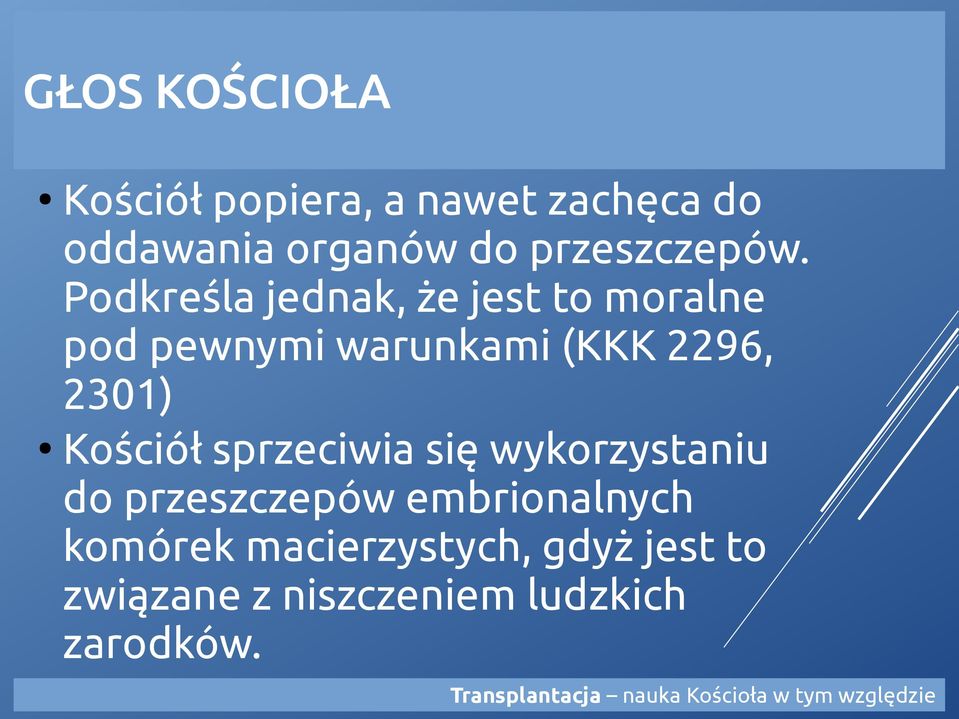 GŁOS KOŚCIOŁA

• Kościół popiera, a nawet zachęca do oddawania organów do przeszczepów. Podkreśla jednak, że jest to moralne pod pewnymi warunkami (KKK 2296, 2301)
• Kościół sprzeciwia się wykorzystaniu do przeszczepów embrionalnych komórek macierzystych, gdyż jest to związane z niszczeniem ludzkich zarodków.

Transplantacja – nauka Kościoła w tym względzie